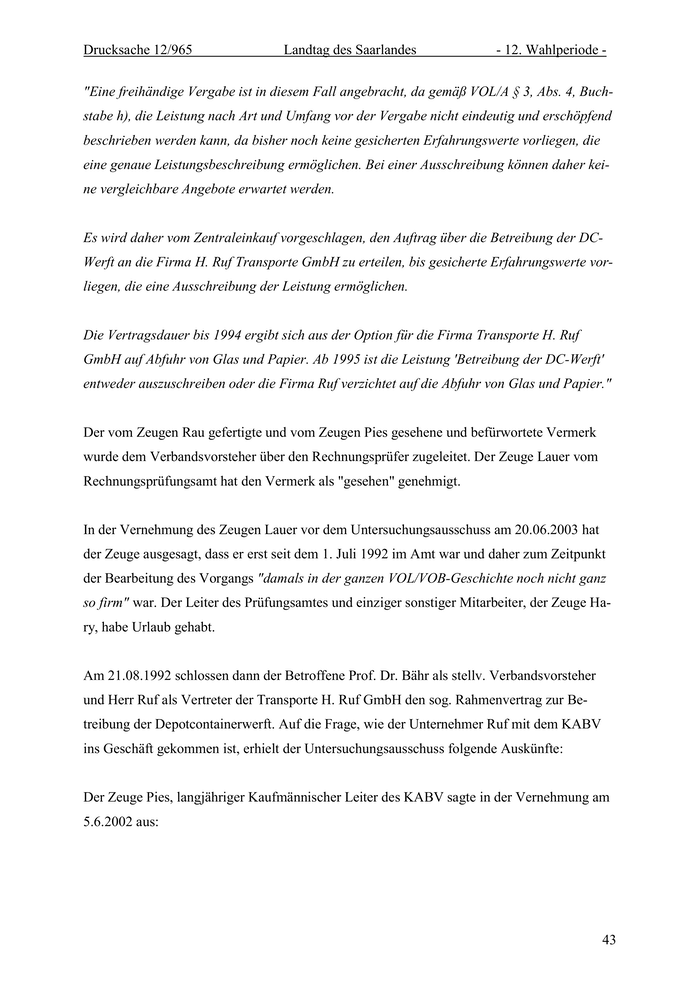 Drucksache 12/965 Landtag des Saarlandes - 12. Wahlperiode -

"Eine freihändige Vergabe ist in diesem Fall angebracht, da gemäß VOL/A § 3, Abs. 4, Buchstabe h), die Leistung nach Art und Umfang vor der Vergabe nicht eindeutig und erschöpfend beschrieben werden kann, da bisher noch keine gesicherten Erfahrungswerte vorliegen, die eine genaue Leistungsbeschreibung ermöglichen. Bei einer Ausschreibung können daher keine vergleichbare Angebote erwartet werden.

Es wird daher vom Zentraleinkauf vorgeschlagen, den Auftrag über die Betreibung der DC-Werft an die Firma H. Ruf Transporte GmbH zu erteilen, bis gesicherte Erfahrungswerte vorliegen, die eine Ausschreibung der Leistung ermöglichen.

Die Vertragsdauer bis 1994 ergibt sich aus der Option für die Firma Transporte H. Ruf GmbH auf Abfuhr von Glas und Papier. Ab 1995 ist die Leistung 'Betreibung der DC-Werft' entweder auszuschreiben oder die Firma Ruf verzichtet auf die Abfuhr von Glas und Papier."

Der vom Zeugen Rau gefertigte und vom Zeugen Pies gesehene und befürwortete Vermerk wurde dem Verbandsvorsteher über den Rechnungsprüfer zugeleitet. Der Zeuge Lauer vom Rechnungsprüfungsamt hat den Vermerk als "gesehen" genehmigt.

In der Vernehmung des Zeugen Lauer vor dem Untersuchungsausschuss am 20.06.2003 hat der Zeuge ausgesagt, dass er erst seit dem 1. Juli 1992 im Amt war und daher zum Zeitpunkt der Bearbeitung des Vorgangs "damals in der ganzen VOL/VOB-Geschichte noch nicht ganz so firm" war. Der Leiter des Prüfungsamtes und einziger sonstiger Mitarbeiter, der Zeuge Hary, habe Urlaub gehabt.

Am 21.08.1992 schlossen dann der Betroffene Prof. Dr. Bähr als stellv. Verbandsvorsteher und Herr Ruf als Vertreter der Transporte H. Ruf GmbH den sog. Rahmenvertrag zur Betreibung der Depotcontainerwerft. Auf die Frage, wie der Unternehmer Ruf mit dem KABV ins Geschäft gekommen ist, erhielt der Untersuchungsausschuss folgende Auskünfte:

Der Zeuge Pies, langjähriger Kaufmännischer Leiter des KABV sagte in der Vernehmung am 5.6.2002 aus:

43